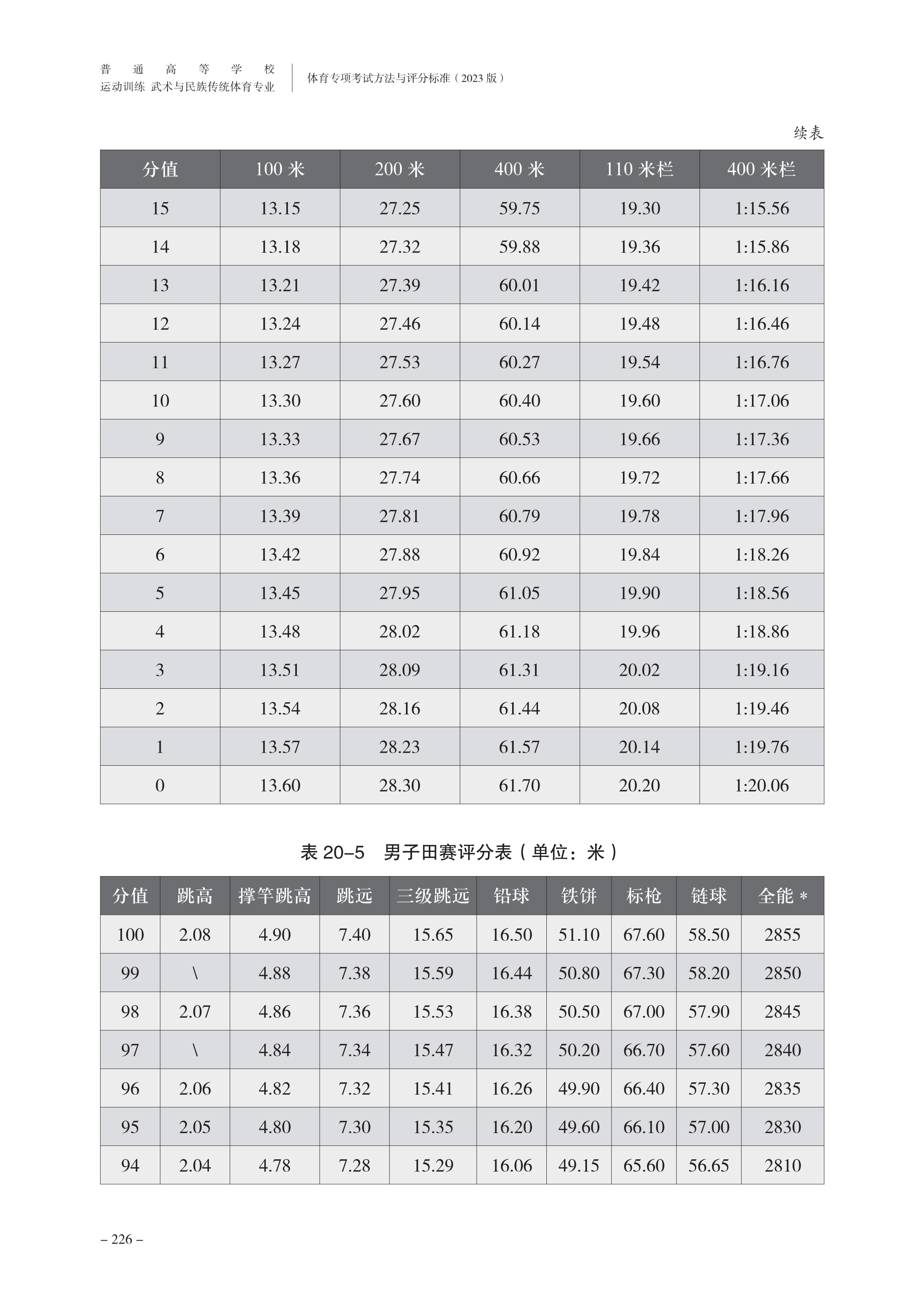 普通高等学校
运动训练 武术与民族传统体育专业

体育专项考试方法与评分标准（2023 版）

续表

| 分值 | 100 米 | 200 米 | 400 米 | 110 米栏 | 400 米栏 |
|---|---|---|---|---|---|
| 15 | 13.15 | 27.25 | 59.75 | 19.30 | 1:15.56 |
| 14 | 13.18 | 27.32 | 59.88 | 19.36 | 1:15.86 |
| 13 | 13.21 | 27.39 | 60.01 | 19.42 | 1:16.16 |
| 12 | 13.24 | 27.46 | 60.14 | 19.48 | 1:16.46 |
| 11 | 13.27 | 27.53 | 60.27 | 19.54 | 1:16.76 |
| 10 | 13.30 | 27.60 | 60.40 | 19.60 | 1:17.06 |
| 9 | 13.33 | 27.67 | 60.53 | 19.66 | 1:17.36 |
| 8 | 13.36 | 27.74 | 60.66 | 19.72 | 1:17.66 |
| 7 | 13.39 | 27.81 | 60.79 | 19.78 | 1:17.96 |
| 6 | 13.42 | 27.88 | 60.92 | 19.84 | 1:18.26 |
| 5 | 13.45 | 27.95 | 61.05 | 19.90 | 1:18.56 |
| 4 | 13.48 | 28.02 | 61.18 | 19.96 | 1:18.86 |
| 3 | 13.51 | 28.09 | 61.31 | 20.02 | 1:19.16 |
| 2 | 13.54 | 28.16 | 61.44 | 20.08 | 1:19.46 |
| 1 | 13.57 | 28.23 | 61.57 | 20.14 | 1:19.76 |
| 0 | 13.60 | 28.30 | 61.70 | 20.20 | 1:20.06 |

表 20–5 男子田赛评分表（单位：米）

| 分值 | 跳高 | 撑竿跳高 | 跳远 | 三级跳远 | 铅球 | 铁饼 | 标枪 | 链球 | 全能 * |
|---|---|---|---|---|---|---|---|---|---|
| 100 | 2.08 | 4.90 | 7.40 | 15.65 | 16.50 | 51.10 | 67.60 | 58.50 | 2855 |
| 99 | \ | 4.88 | 7.38 | 15.59 | 16.44 | 50.80 | 67.30 | 58.20 | 2850 |
| 98 | 2.07 | 4.86 | 7.36 | 15.53 | 16.38 | 50.50 | 67.00 | 57.90 | 2845 |
| 97 | \ | 4.84 | 7.34 | 15.47 | 16.32 | 50.20 | 66.70 | 57.60 | 2840 |
| 96 | 2.06 | 4.82 | 7.32 | 15.41 | 16.26 | 49.90 | 66.40 | 57.30 | 2835 |
| 95 | 2.05 | 4.80 | 7.30 | 15.35 | 16.20 | 49.60 | 66.10 | 57.00 | 2830 |
| 94 | 2.04 | 4.78 | 7.28 | 15.29 | 16.06 | 49.15 | 65.60 | 56.65 | 2810 |

– 226 –